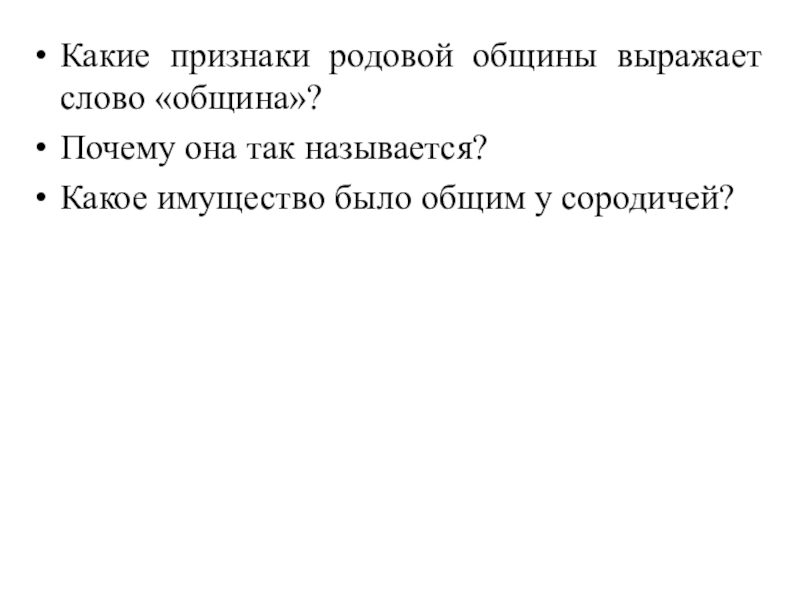 • Какие признаки родовой общины выражает слово «община»?

• Почему она так называется?

• Какое имущество было общим у сородичей?